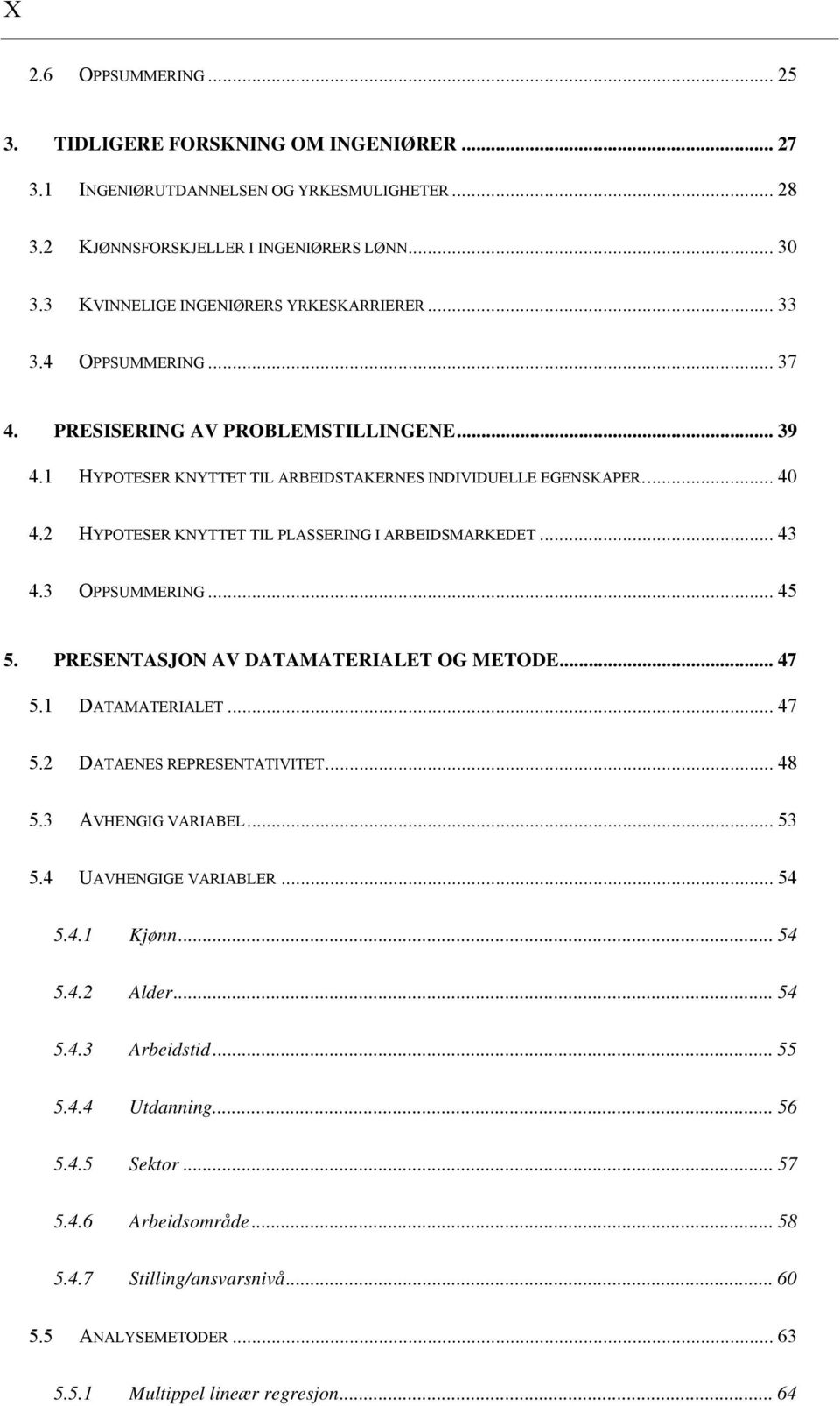 X

2.6 OPPSUMMERING ... 25

3. TIDLIGERE FORSKNING OM INGENIØRER ... 27

3.1 INGENIØRUTDANNELSEN OG YRKESMULIGHETER ... 28

3.2 KJØNNSFORSKJELLER I INGENIØRERS LØNN ... 30

3.3 KVINNELIGE INGENIØRERS YRKESKARRIERER ... 33

3.4 OPPSUMMERING ... 37

4. PRESISERING AV PROBLEMSTILLINGENE ... 39

4.1 HYPOTESER KNYTTET TIL ARBEIDSTAKERNES INDIVIDUELLE EGENSKAPER ... 40

4.2 HYPOTESER KNYTTET TIL PLASSERING I ARBEIDSMARKEDET ... 43

4.3 OPPSUMMERING ... 45

5. PRESENTASJON AV DATAMATERIALET OG METODE ... 47

5.1 DATAMATERIALET ... 47

5.2 DATAENES REPRESENTATIVITET ... 48

5.3 AVHENGIG VARIABEL ... 53

5.4 UAVHENGIGE VARIABLER ... 54

5.4.1 Kjønn ... 54

5.4.2 Alder ... 54

5.4.3 Arbeidstid ... 55

5.4.4 Utdanning ... 56

5.4.5 Sektor ... 57

5.4.6 Arbeidsområde ... 58

5.4.7 Stilling/ansvarsnivå ... 60

5.5 ANALYSEMETODER ... 63

5.5.1 Multippel lineær regresjon ... 64